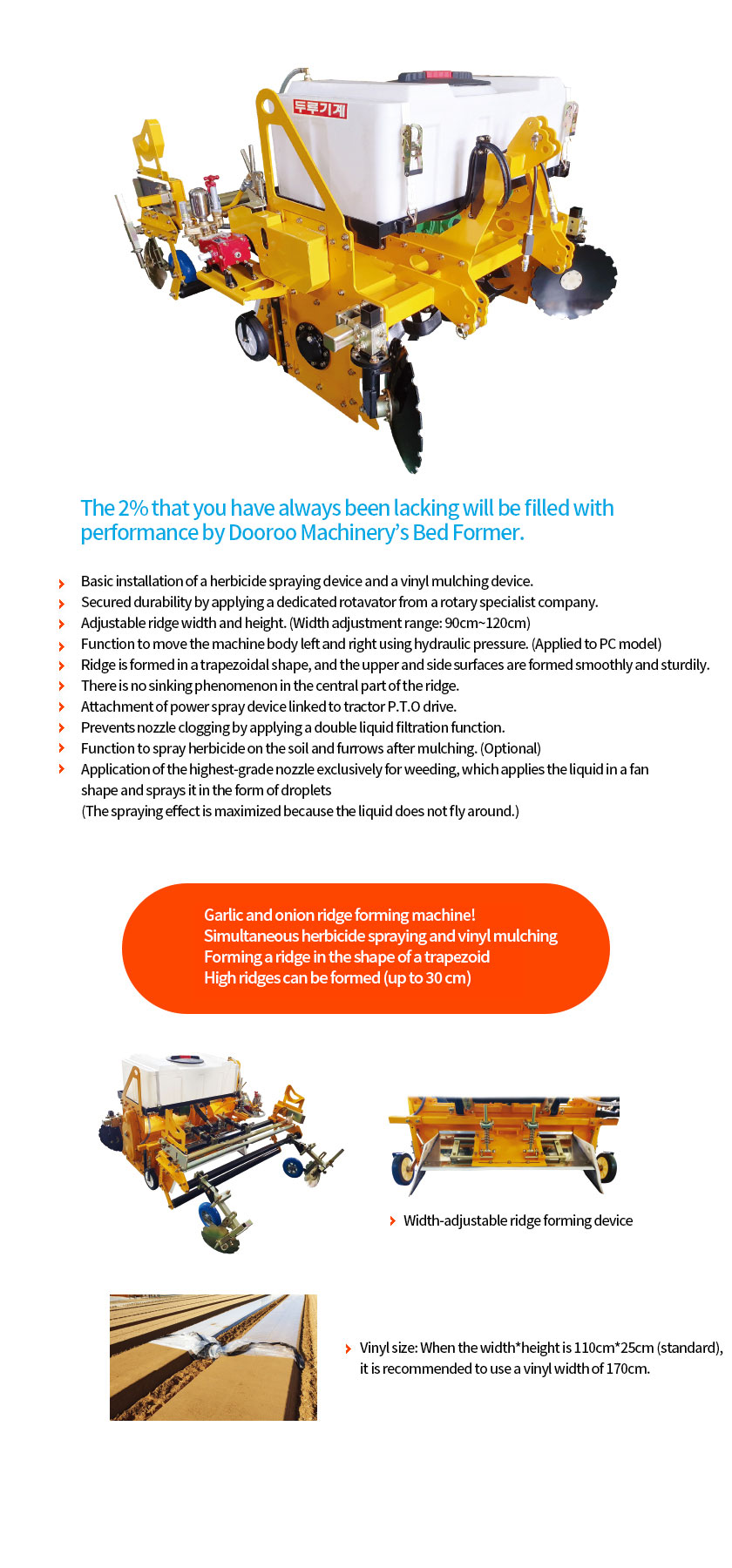 두루기계

The 2% that you have always been lacking will be filled with performance by Dooroo Machinery's Bed Former.

Basic installation of a herbicide spraying device and a vinyl mulching device.
Secured durability by applying a dedicated rotavator from a rotary specialist company.
Adjustable ridge width and height. (Width adjustment range: 90cm~120cm)
Function to move the machine body left and right using hydraulic pressure. (Applied to PC model)
Ridge is formed in a trapezoidal shape, and the upper and side surfaces are formed smoothly and sturdily.
There is no sinking phenomenon in the central part of the ridge.
Attachment of power spray device linked to tractor P.T.O drive.
Prevents nozzle clogging by applying a double liquid filtration function.
Function to spray herbicide on the soil and furrows after mulching. (Optional)
Application of the highest-grade nozzle exclusively for weeding, which applies the liquid in a fan shape and sprays it in the form of droplets
(The spraying effect is maximized because the liquid does not fly around.)

Garlic and onion ridge forming machine!
Simultaneous herbicide spraying and vinyl mulching
Forming a ridge in the shape of a trapezoid
High ridges can be formed (up to 30 cm)

Width-adjustable ridge forming device

Vinyl size: When the width*height is 110cm*25cm (standard), it is recommended to use a vinyl width of 170cm.